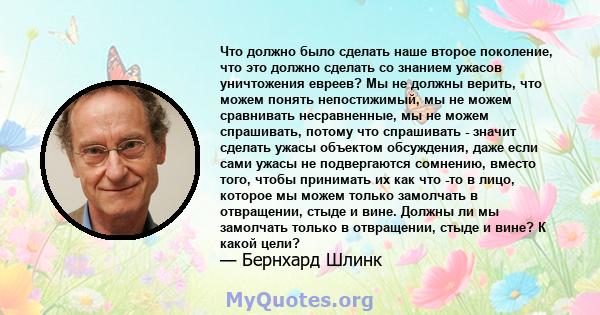 Что должно было сделать наше второе поколение, что это должно сделать со знанием ужасов уничтожения евреев? Мы не должны верить, что можем понять непостижимый, мы не можем сравнивать несравненные, мы не можем спрашивать, потому что спрашивать - значит сделать ужасы объектом обсуждения, даже если сами ужасы не подвергаются сомнению, вместо того, чтобы принимать их как что -то в лицо, которое мы можем только замолчать в отвращении, стыде и вине. Должны ли мы замолчать только в отвращении, стыде и вине? К какой цели?

— Бернхард Шлинк

MyQuotes.org